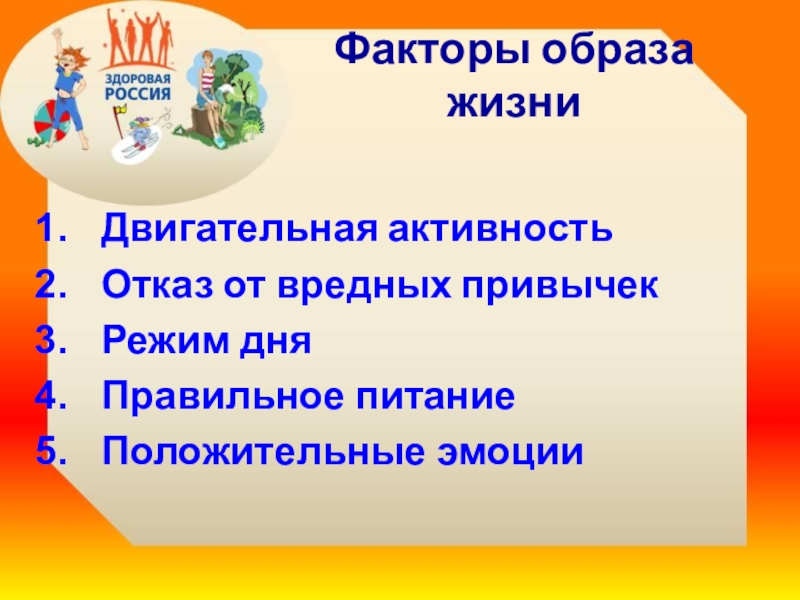 ЗДОРОВАЯ РОССИЯ

Факторы образа жизни

1. Двигательная активность
2. Отказ от вредных привычек
3. Режим дня
4. Правильное питание
5. Положительные эмоции